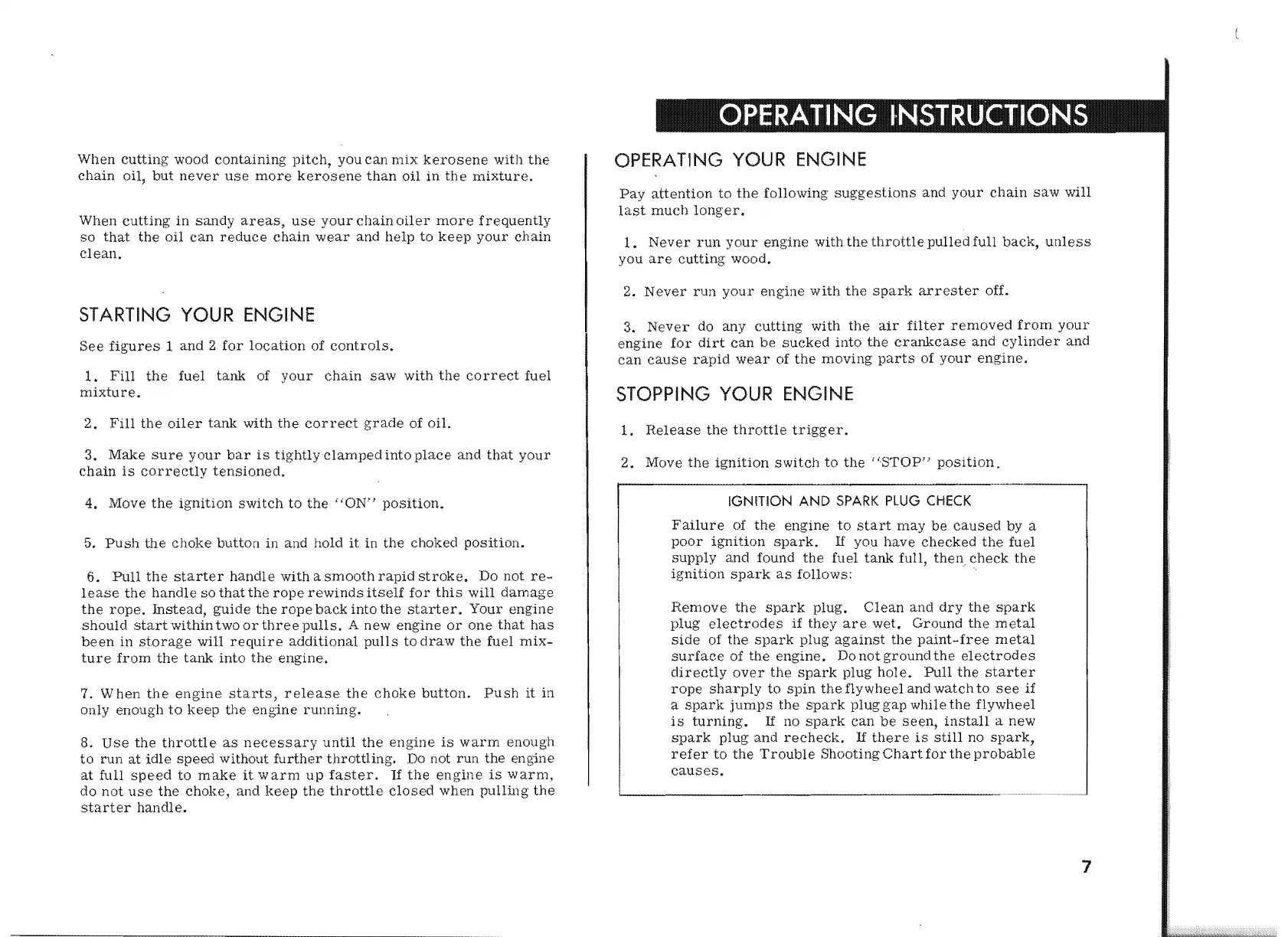 OPERATING INSTRUCTIONS

When cutting wood containing pitch, you can mix kerosene with the chain oil, but never use more kerosene than oil in the mixture.

When cutting in sandy areas, use your chain oiler more frequently so that the oil can reduce chain wear and help to keep your chain clean.

STARTING YOUR ENGINE

See figures 1 and 2 for location of controls.

1. Fill the fuel tank of your chain saw with the correct fuel mixture.

2. Fill the oiler tank with the correct grade of oil.

3. Make sure your bar is tightly clamped into place and that your chain is correctly tensioned.

4. Move the ignition switch to the "ON" position.

5. Push the choke button in and hold it in the choked position.

6. Pull the starter handle with a smooth rapid stroke. Do not release the handle so that the rope rewinds itself for this will damage the rope. Instead, guide the rope back into the starter. Your engine should start within two or three pulls. A new engine or one that has been in storage will require additional pulls to draw the fuel mixture from the tank into the engine.

7. When the engine starts, release the choke button. Push it in only enough to keep the engine running.

8. Use the throttle as necessary until the engine is warm enough to run at idle speed without further throttling. Do not run the engine at full speed to make it warm up faster. If the engine is warm, do not use the choke, and keep the throttle closed when pulling the starter handle.

OPERATING YOUR ENGINE

Pay attention to the following suggestions and your chain saw will last much longer.

1. Never run your engine with the throttle pulled full back, unless you are cutting wood.

2. Never run your engine with the spark arrester off.

3. Never do any cutting with the air filter removed from your engine for dirt can be sucked into the crankcase and cylinder and can cause rapid wear of the moving parts of your engine.

STOPPING YOUR ENGINE

1. Release the throttle trigger.

2. Move the ignition switch to the "STOP" position.

IGNITION AND SPARK PLUG CHECK

Failure of the engine to start may be caused by a poor ignition spark. If you have checked the fuel supply and found the fuel tank full, then check the ignition spark as follows:

Remove the spark plug. Clean and dry the spark plug electrodes if they are wet. Ground the metal side of the spark plug against the paint-free metal surface of the engine. Do not ground the electrodes directly over the spark plug hole. Pull the starter rope sharply to spin the flywheel and watch to see if a spark jumps the spark plug gap while the flywheel is turning. If no spark can be seen, install a new spark plug and recheck. If there is still no spark, refer to the Trouble Shooting Chart for the probable causes.

7